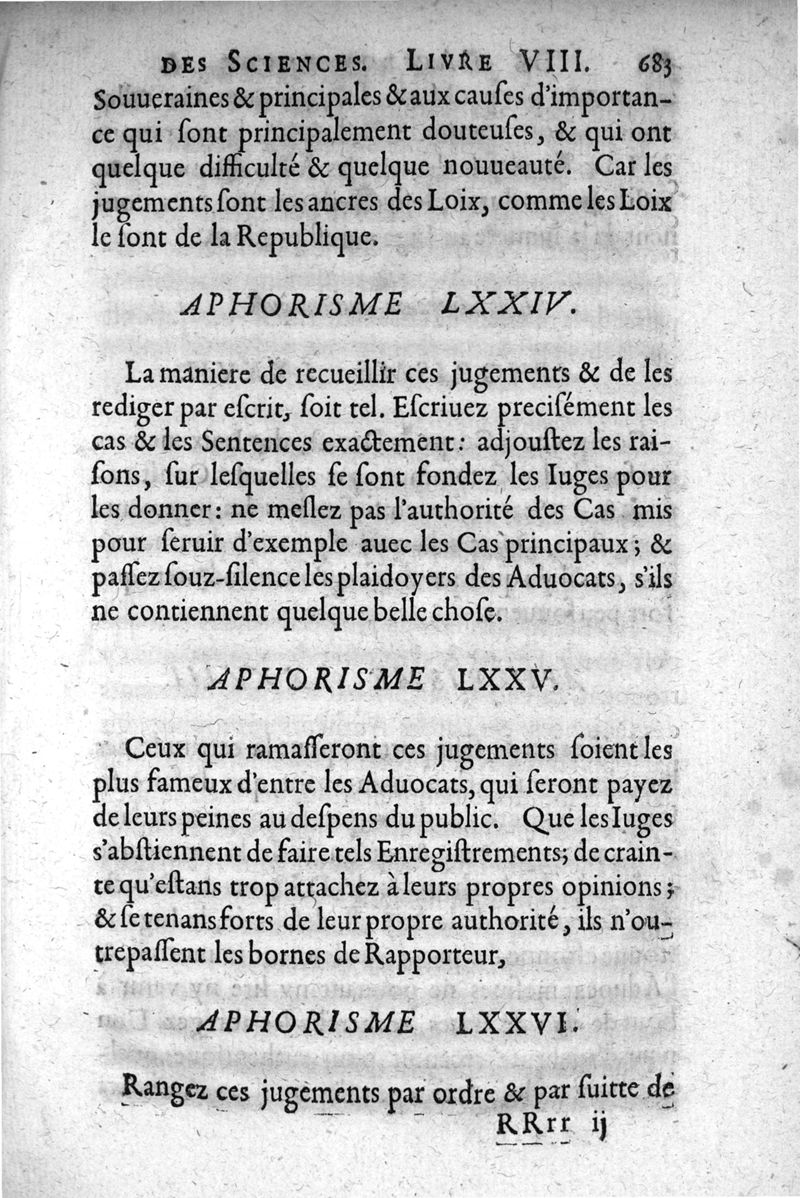 DES SCIENCES. LIVRE VIII. 683

Souueraines & principales & aux causes d'importance qui sont principalement douteuses, & qui ont quelque difficulté & quelque nouueauté. Car les jugements sont les ancres des Loix, comme les Loix le sont de la Republique.

APHORISME LXXIV.

La maniere de recueillir ces jugements & de les rediger par escrit, soit tel. Escriuez precisément les cas & les Sentences exactement: adjoustez les raisons, sur lesquelles se sont fondez les Iuges pour les donner: ne meslez pas l'authorité des Cas mis pour seruir d'exemple auec les Cas principaux; & passez souz-silence les plaidoyers des Aduocats, s'ils ne contiennent quelque belle chose.

APHORISME LXXV.

Ceux qui ramasseront ces jugements soient les plus fameux d'entre les Aduocats, qui seront payez de leurs peines au despens du public. Que les Iuges s'abstiennent de faire tels Enregistrements; de crainte qu'estans trop attachez à leurs propres opinions; & se tenans forts de leur propre authorité, ils n'outrepassent les bornes de Rapporteur,

APHORISME LXXVI.

Rangez ces jugements par ordre & par suitte de

RRrr ij